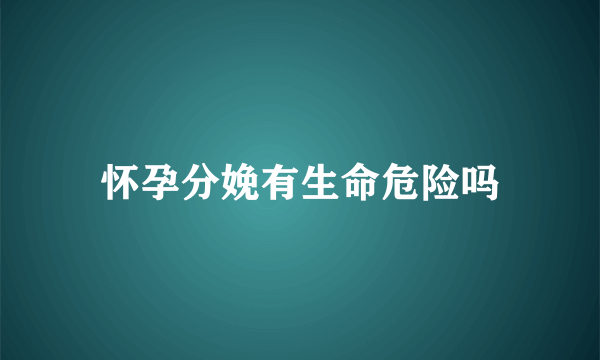 怀孕分娩有生命危险吗